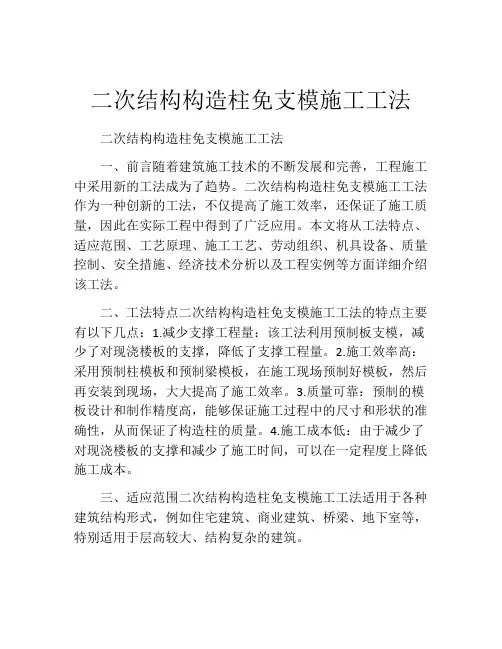 二次结构构造柱免支模施工工法

二次结构构造柱免支模施工工法

一、前言随着建筑施工技术的不断发展和完善，工程施工中采用新的工法成为了趋势。二次结构构造柱免支模施工工法作为一种创新的工法，不仅提高了施工效率，还保证了施工质量，因此在实际工程中得到了广泛应用。本文将从工法特点、适应范围、工艺原理、施工工艺、劳动组织、机具设备、质量控制、安全措施、经济技术分析以及工程实例等方面详细介绍该工法。

二、工法特点二次结构构造柱免支模施工工法的特点主要有以下几点：1.减少支撑工程量：该工法利用预制板支模，减少了对现浇楼板的支撑，降低了支撑工程量。2.施工效率高：采用预制柱模板和预制梁模板，在施工现场预制好模板，然后再安装到现场，大大提高了施工效率。3.质量可靠：预制的模板设计和制作精度高，能够保证施工过程中的尺寸和形状的准确性，从而保证了构造柱的质量。4.施工成本低：由于减少了对现浇楼板的支撑和减少了施工时间，可以在一定程度上降低施工成本。

三、适应范围二次结构构造柱免支模施工工法适用于各种建筑结构形式，例如住宅建筑、商业建筑、桥梁、地下室等，特别适用于层高较大、结构复杂的建筑。